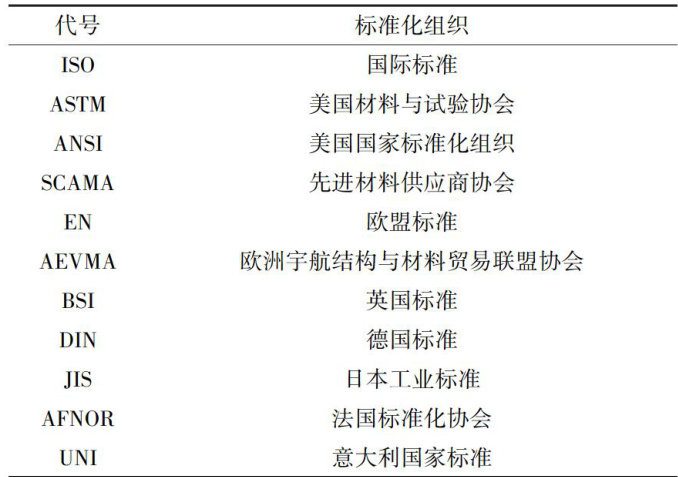 | 代号 | 标准化组织 |
|---|---|
| ISO | 国际标准 |
| ASTM | 美国材料与试验协会 |
| ANSI | 美国国家标准化组织 |
| SCAMA | 先进材料供应商协会 |
| EN | 欧盟标准 |
| AEVMA | 欧洲宇航结构与材料贸易联盟协会 |
| BSI | 英国标准 |
| DIN | 德国标准 |
| JIS | 日本工业标准 |
| AFNOR | 法国标准化协会 |
| UNI | 意大利国家标准 |